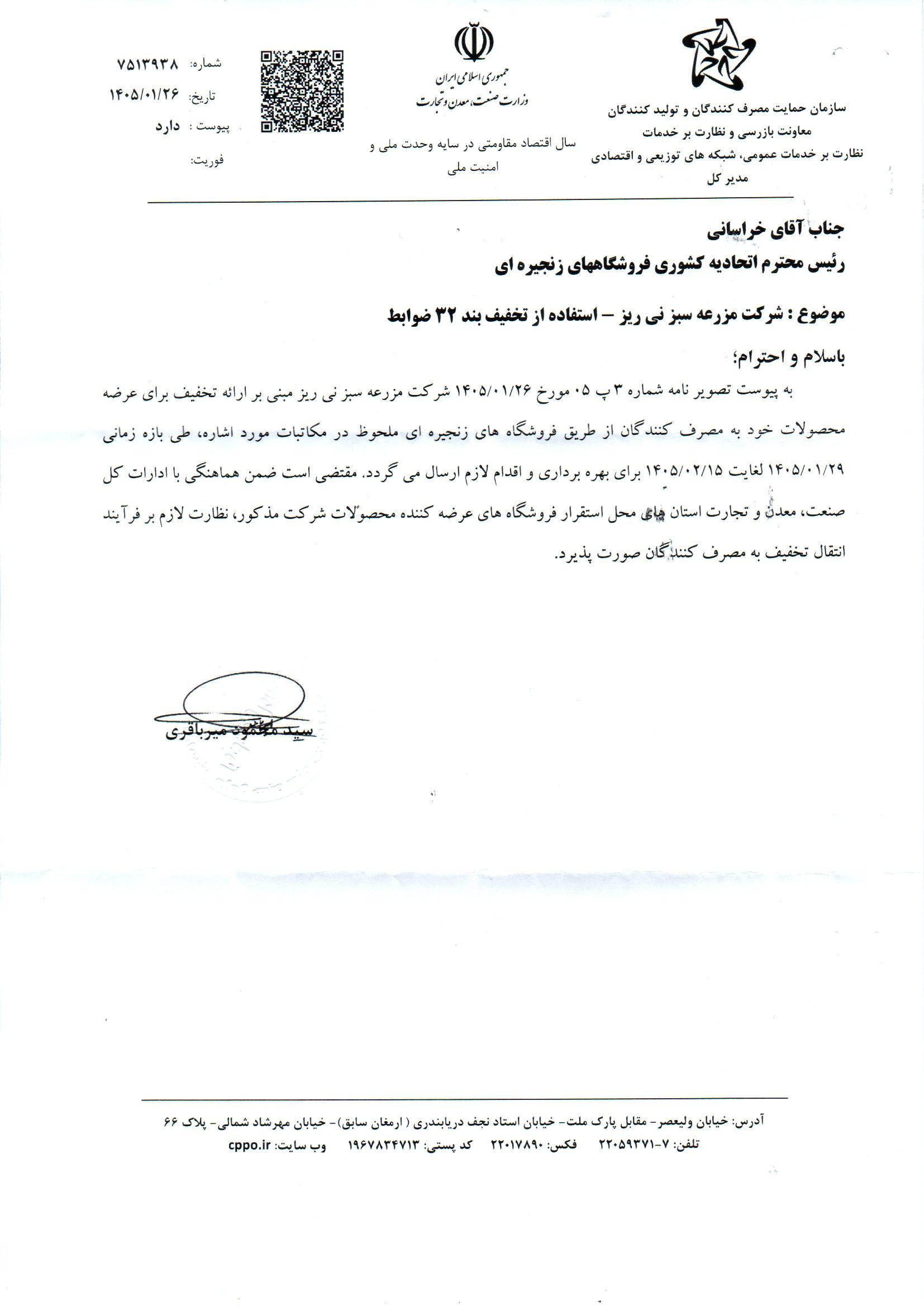 سازمان حمایت مصرف کنندگان و تولید کنندگان
معاونت بازرسی و نظارت بر خدمات
نظارت بر خدمات عمومی، شبکه های توزیعی و اقتصادی
مدیر کل

جمهوری اسلامی ایران
وزارت صنعت، معدن و تجارت

سال اقتصاد مقاومتی در سایه وحدت ملی و امنیت ملی

شماره: ۷۵۱۳۹۳۸
تاریخ: ۱۴۰۵/۰۱/۲۶
پیوست : دارد
فوریت:

جناب آقای خراسانی
رئیس محترم اتحادیه کشوری فروشگاههای زنجیره ای

موضوع : شرکت مزرعه سبز نی ریز – استفاده از تخفیف بند ۳۲ ضوابط

باسلام و احترام؛

به پیوست تصویر نامه شماره ۳ پ ۰۵ مورخ ۱۴۰۵/۰۱/۲۶ شرکت مزرعه سبز نی ریز مبنی بر ارائه تخفیف برای عرضه محصولات خود به مصرف کنندگان از طریق فروشگاه های زنجیره ای ملحوظ در مکاتبات مورد اشاره، طی بازه زمانی ۱۴۰۵/۰۱/۲۹ لغایت ۱۴۰۵/۰۲/۱۵ برای بهره برداری و اقدام لازم ارسال می گردد. مقتضی است ضمن هماهنگی با ادارات کل صنعت، معدن و تجارت استان های محل استقرار فروشگاه های عرضه کننده محصولات شرکت مذکور، نظارت لازم بر فرآیند انتقال تخفیف به مصرف کنندگان صورت پذیرد.

سید محمود میرباقری

آدرس: خیابان ولیعصر- مقابل پارک ملت- خیابان استاد نجف دریابندری ( ارمغان سابق)- خیابان مهرشاد شمالی- پلاک ۶۶
تلفن: ۷-۲۲۰۵۹۳۷۱ فکس: ۲۲۰۱۷۸۹۰ کد پستی: ۱۹۶۷۸۳۴۷۱۳ وب سایت: cppo.ir